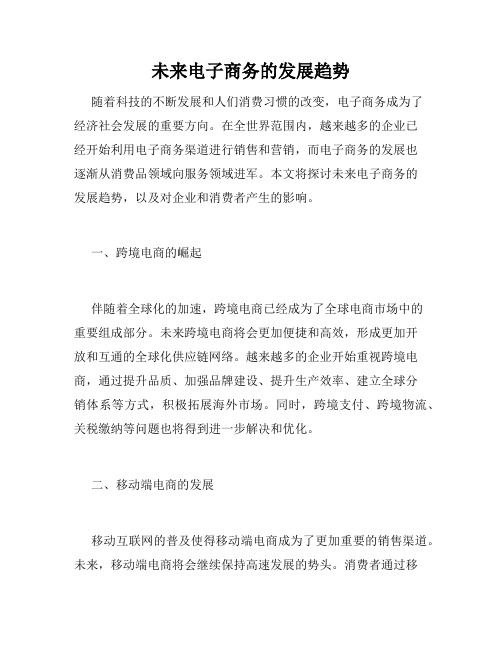 未来电子商务的发展趋势

随着科技的不断发展和人们消费习惯的改变，电子商务成为了经济社会发展的重要方向。在全世界范围内，越来越多的企业已经开始利用电子商务渠道进行销售和营销，而电子商务的发展也逐渐从消费品领域向服务领域进军。本文将探讨未来电子商务的发展趋势，以及对企业和消费者产生的影响。

一、跨境电商的崛起

伴随着全球化的加速，跨境电商已经成为了全球电商市场中的重要组成部分。未来跨境电商将会更加便捷和高效，形成更加开放和互通的全球化供应链网络。越来越多的企业开始重视跨境电商，通过提升品质、加强品牌建设、提升生产效率、建立全球分销体系等方式，积极拓展海外市场。同时，跨境支付、跨境物流、关税缴纳等问题也将得到进一步解决和优化。

二、移动端电商的发展

移动互联网的普及使得移动端电商成为了更加重要的销售渠道。未来，移动端电商将会继续保持高速发展的势头。消费者通过移